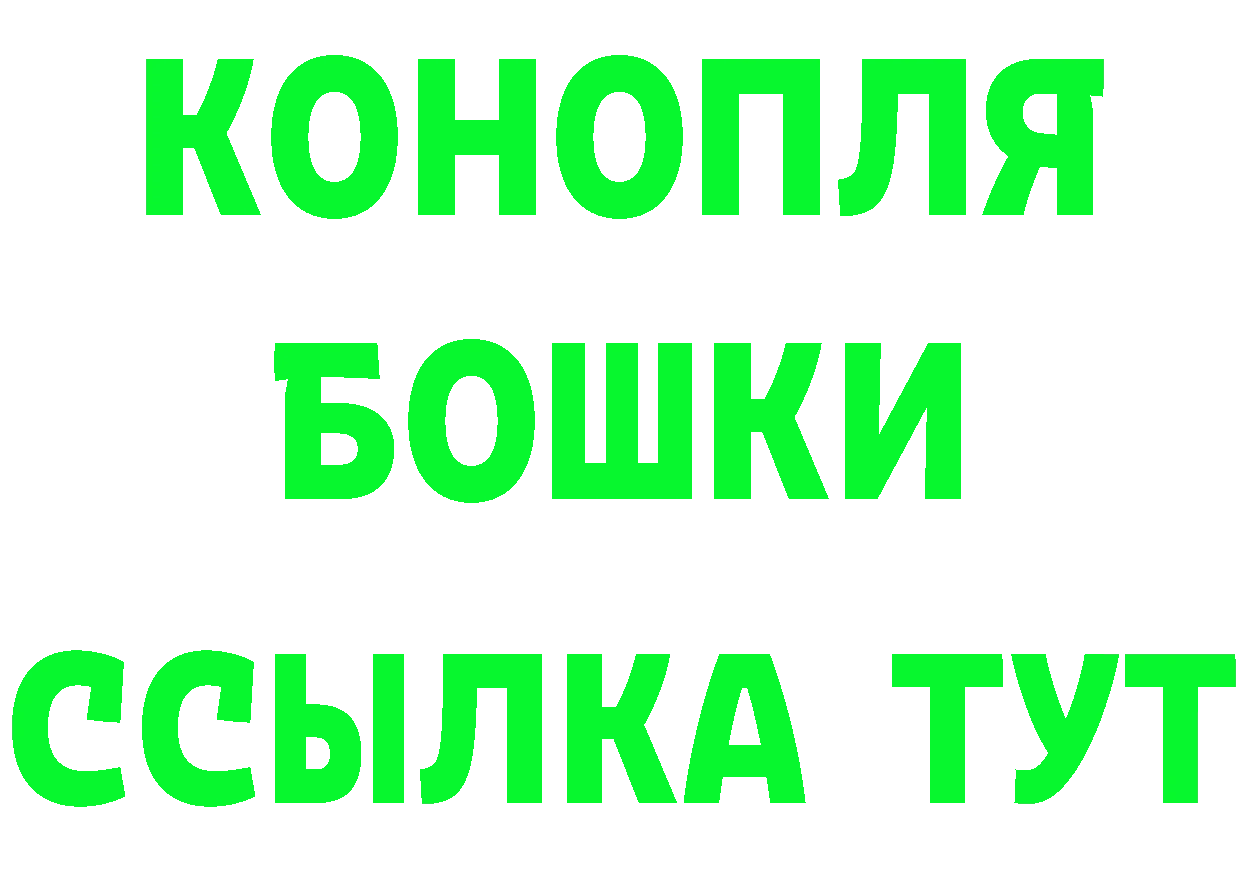 КОНОПЛЯ
БОШКИ
ССЫЛКА ТУТ